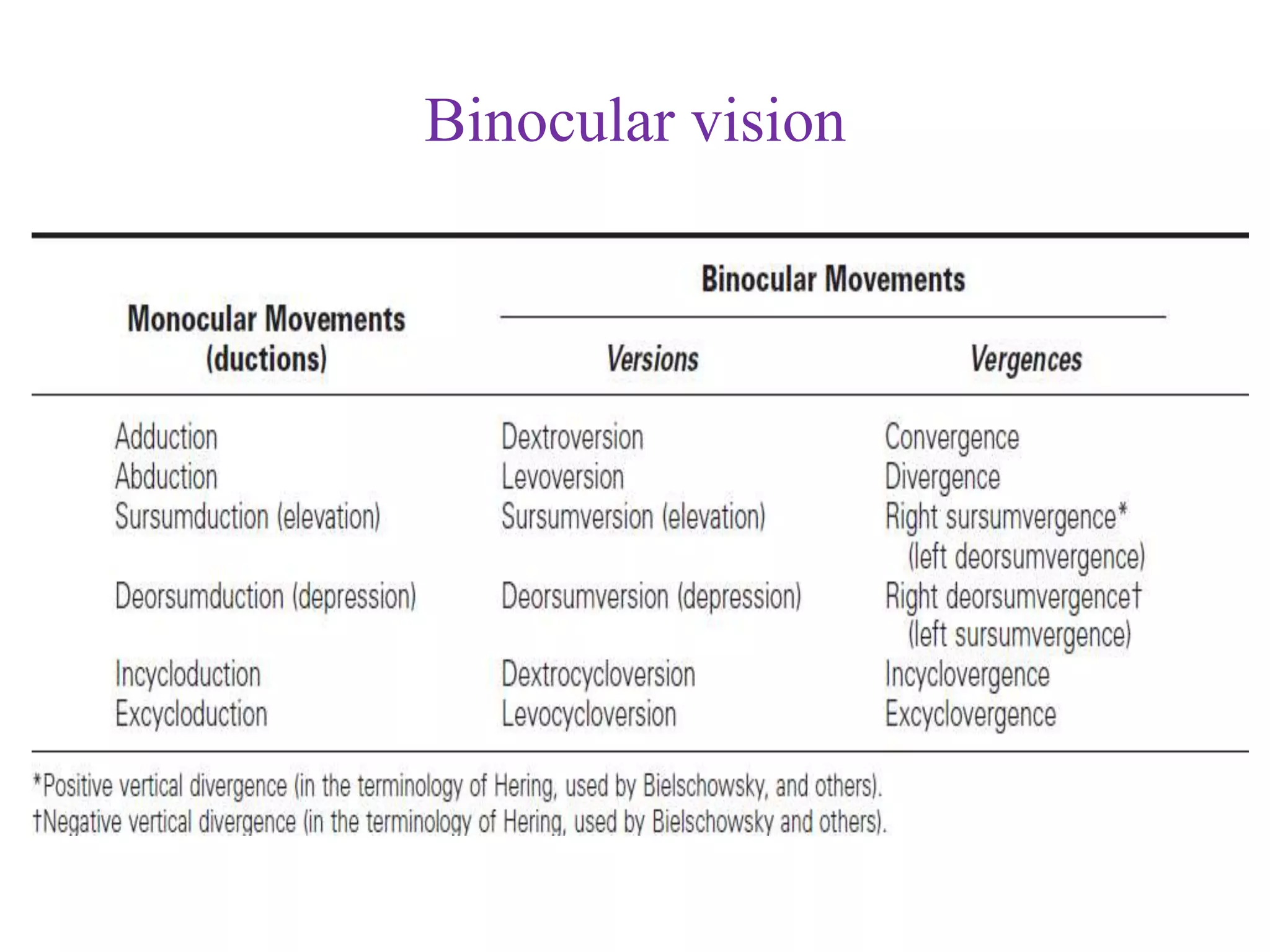 Binocular vision

| Monocular Movements (ductions) | Binocular Movements | |
|---|---|---|
| | Versions | Vergences |
| Adduction | Dextroversion | Convergence |
| Abduction | Levoversion | Divergence |
| Sursumduction (elevation) | Sursumversion (elevation) | Right sursumvergence* (left deorsumvergence) |
| Deorsumduction (depression) | Deorsumversion (depression) | Right deorsumvergence† (left sursumvergence) |
| Incycloduction | Dextrocycloversion | Incyclovergence |
| Excycloduction | Levocycloversion | Excyclovergence |

*Positive vertical divergence (in the terminology of Hering, used by Bielschowsky, and others).
†Negative vertical divergence (in the terminology of Hering, used by Bielschowsky and others).